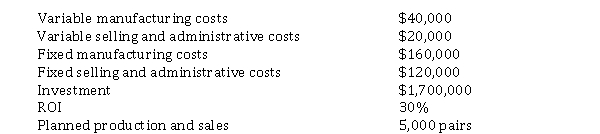 | | |
|---|---|
| Variable manufacturing costs | \$40,000 |
| Variable selling and administrative costs | \$20,000 |
| Fixed manufacturing costs | \$160,000 |
| Fixed selling and administrative costs | \$120,000 |
| Investment | \$1,700,000 |
| ROI | 30% |
| Planned production and sales | 5,000 pairs |